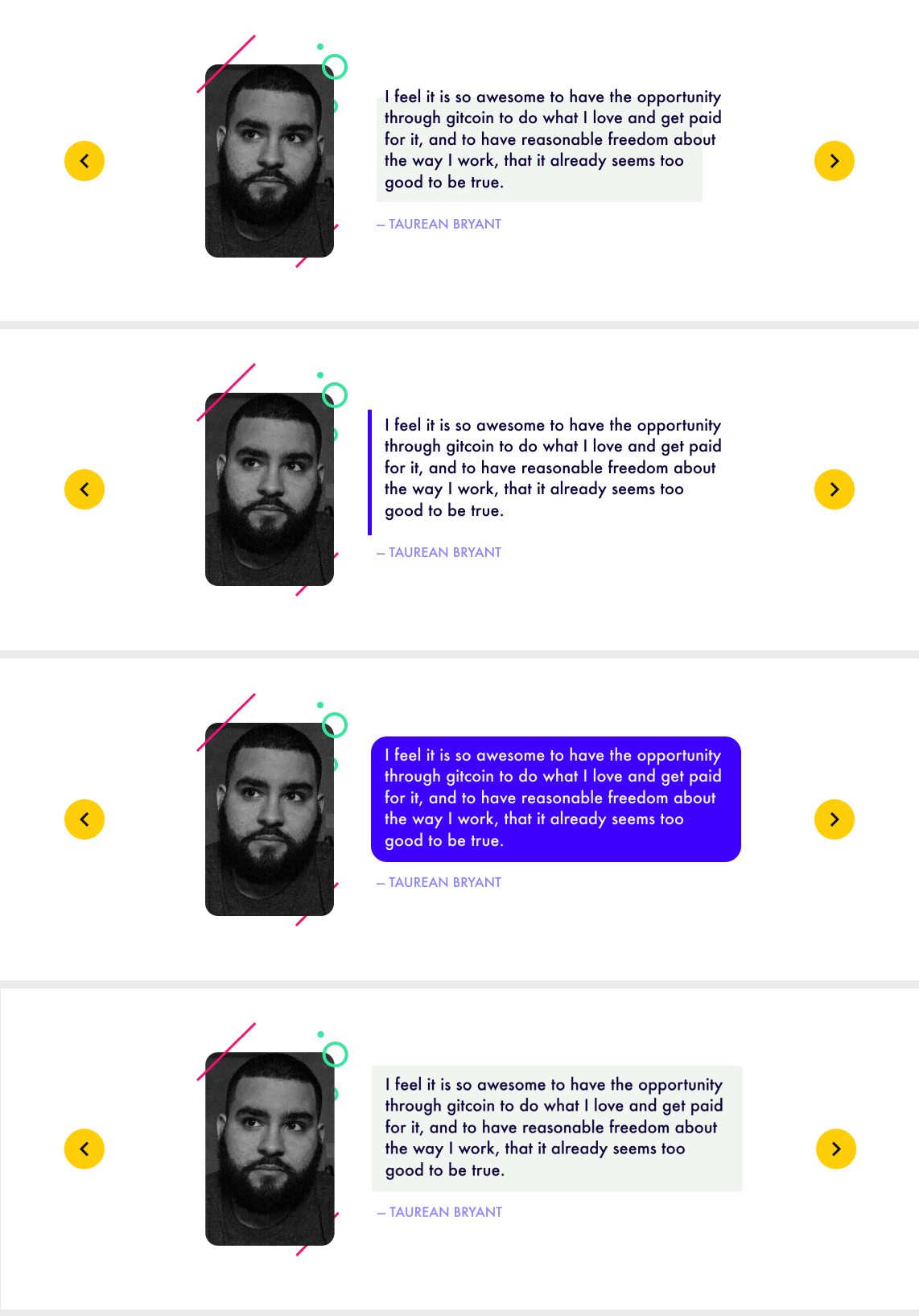 I feel it is so awesome to have the opportunity through gitcoin to do what I love and get paid for it, and to have reasonable freedom about the way I work, that it already seems too good to be true.

– TAUREAN BRYANT

I feel it is so awesome to have the opportunity through gitcoin to do what I love and get paid for it, and to have reasonable freedom about the way I work, that it already seems too good to be true.

– TAUREAN BRYANT

I feel it is so awesome to have the opportunity through gitcoin to do what I love and get paid for it, and to have reasonable freedom about the way I work, that it already seems too good to be true.

– TAUREAN BRYANT

I feel it is so awesome to have the opportunity through gitcoin to do what I love and get paid for it, and to have reasonable freedom about the way I work, that it already seems too good to be true.

– TAUREAN BRYANT